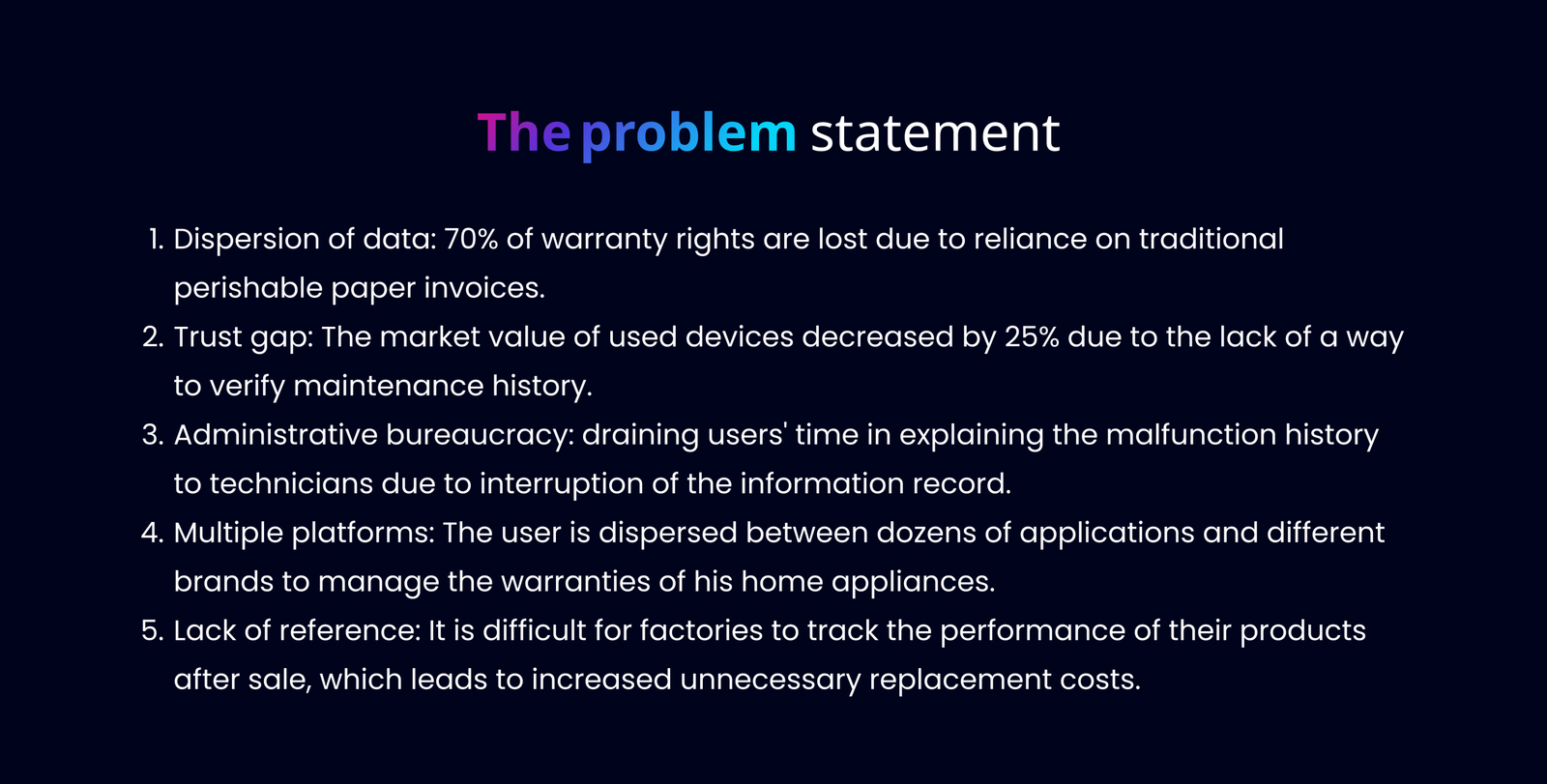 The problem statement

1. Dispersion of data: 70% of warranty rights are lost due to reliance on traditional perishable paper invoices.
2. Trust gap: The market value of used devices decreased by 25% due to the lack of a way to verify maintenance history.
3. Administrative bureaucracy: draining users' time in explaining the malfunction history to technicians due to interruption of the information record.
4. Multiple platforms: The user is dispersed between dozens of applications and different brands to manage the warranties of his home appliances.
5. Lack of reference: It is difficult for factories to track the performance of their products after sale, which leads to increased unnecessary replacement costs.